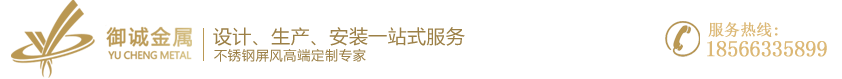 御诚金属
YU CHENG METAL
设计、生产、安装一站式服务
不锈钢屏风高端定制专家
服务热线:
18566335899